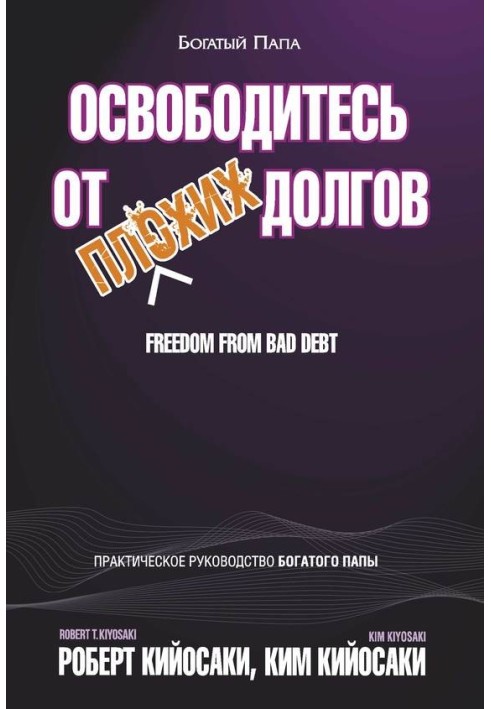 Богатый Папа

ОСВОБОДИТЕСЬ ОТ ПЛОХИХ ДОЛГОВ

FREEDOM FROM BAD DEBT

ПРАКТИЧЕСКОЕ РУКОВОДСТВО БОГАТОГО ПАПЫ

ROBERT T. KIYOSAKI
KIM KIYOSAKI
РОБЕРТ КИЙОСАКИ, КИМ КИЙОСАКИ